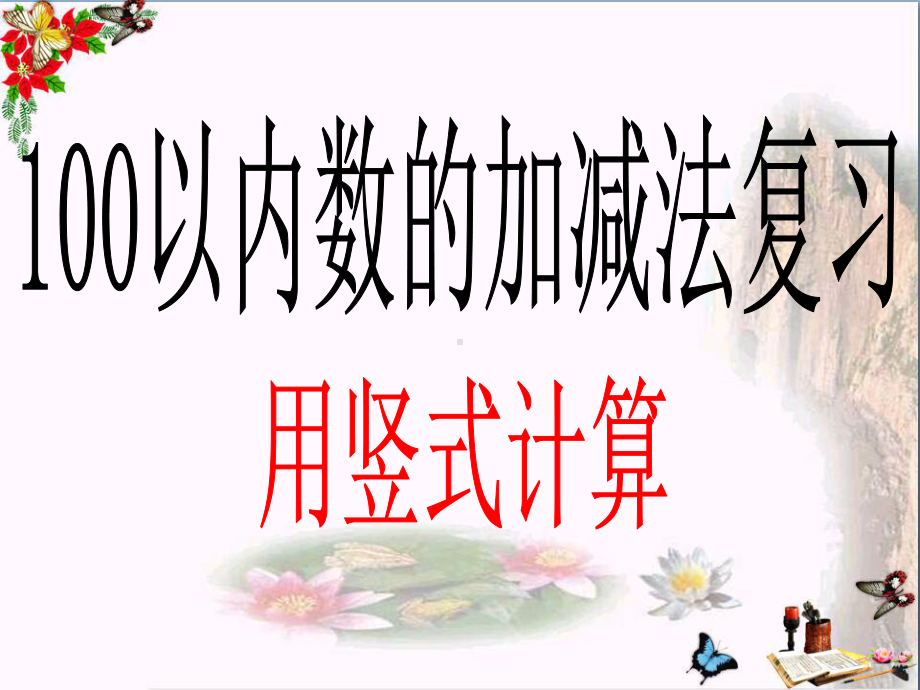 100以内数的加减法复习

用竖式计算